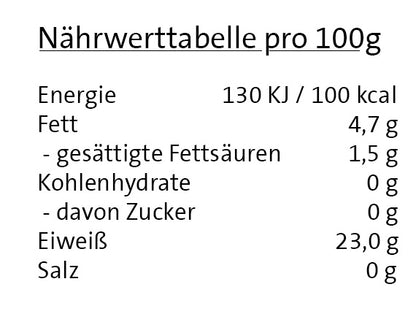 Nährwerttabelle pro 100g

| | |
|---|---|
| Energie | 130 KJ / 100 kcal |
| Fett | 4,7 g |
| - gesättigte Fettsäuren | 1,5 g |
| Kohlenhydrate | 0 g |
| - davon Zucker | 0 g |
| Eiweiß | 23,0 g |
| Salz | 0 g |